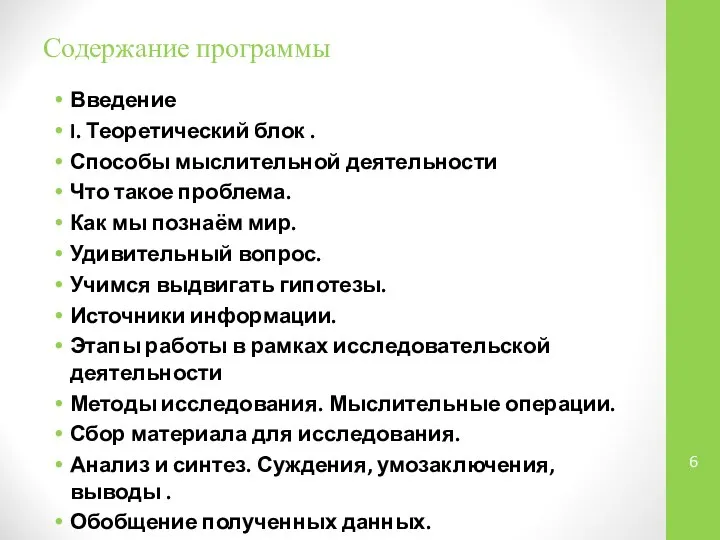 Содержание программы

• Введение
• I. Теоретический блок .
• Способы мыслительной деятельности
• Что такое проблема.
• Как мы познаём мир.
• Удивительный вопрос.
• Учимся выдвигать гипотезы.
• Источники информации.
• Этапы работы в рамках исследовательской деятельности
• Методы исследования. Мыслительные операции.
• Сбор материала для исследования.
• Анализ и синтез. Суждения, умозаключения, выводы .
• Обобщение полученных данных.

6